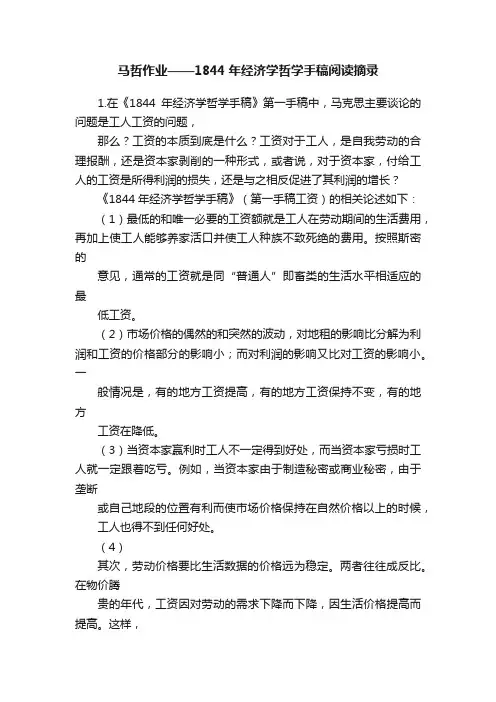 马哲作业——1844 年经济学哲学手稿阅读摘录

1.在《1844 年经济学哲学手稿》第一手稿中，马克思主要谈论的问题是工人工资的问题，

那么？工资的本质到底是什么？工资对于工人，是自我劳动的合理报酬，还是资本家剥削的一种形式，或者说，对于资本家，付给工人的工资是所得利润的损失，还是与之相反促进了其利润的增长？

《1844 年经济学哲学手稿》（第一手稿工资）的相关论述如下：

（1）最低的和唯一必要的工资额就是工人在劳动期间的生活费用，再加上使工人能够养家活口并使工人种族不致死绝的费用。按照斯密的

意见，通常的工资就是同“普通人”即畜类的生活水平相适应的最

低工资。

（2）市场价格的偶然的和突然的波动，对地租的影响比分解为利润和工资的价格部分的影响小；而对利润的影响又比对工资的影响小。一

般情况是，有的地方工资提高，有的地方工资保持不变，有的地方

工资在降低。

（3）当资本家赢利时工人不一定得到好处，而当资本家亏损时工人就一定跟着吃亏。例如，当资本家由于制造秘密或商业秘密，由于垄断

或自己地段的位置有利而使市场价格保持在自然价格以上的时候，

工人也得不到任何好处。

（4）

其次，劳动价格要比生活数据的价格远为稳定。两者往往成反比。在物价腾

贵的年代，工资因对劳动的需求下降而下降，因生活价格提高而提高。这样，